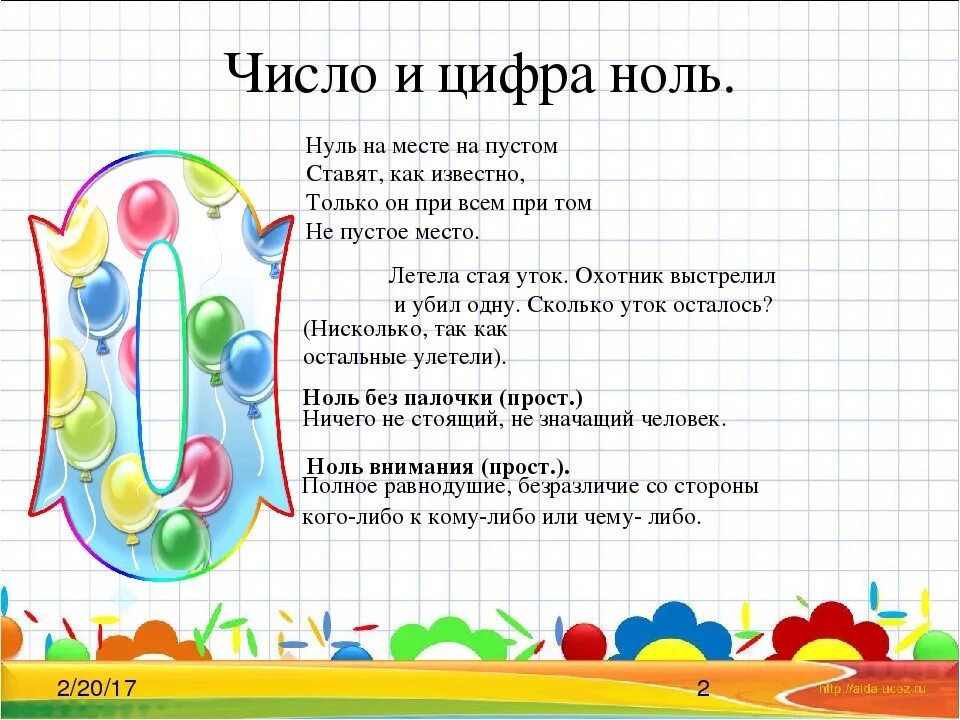 Число и цифра ноль.

Нуль на месте на пустом
Ставят, как известно,
Только он при всем при том
Не пустое место.

Летела стая уток. Охотник выстрелил и убил одну. Сколько уток осталось?
(Нисколько, так как остальные улетели).

Ноль без палочки (прост.)
Ничего не стоящий, не значащий человек.

Ноль внимания (прост.).
Полное равнодушие, безразличие со стороны кого-либо к кому-либо или чему- либо.

2/20/17
2
http://aida.ucoz.ru